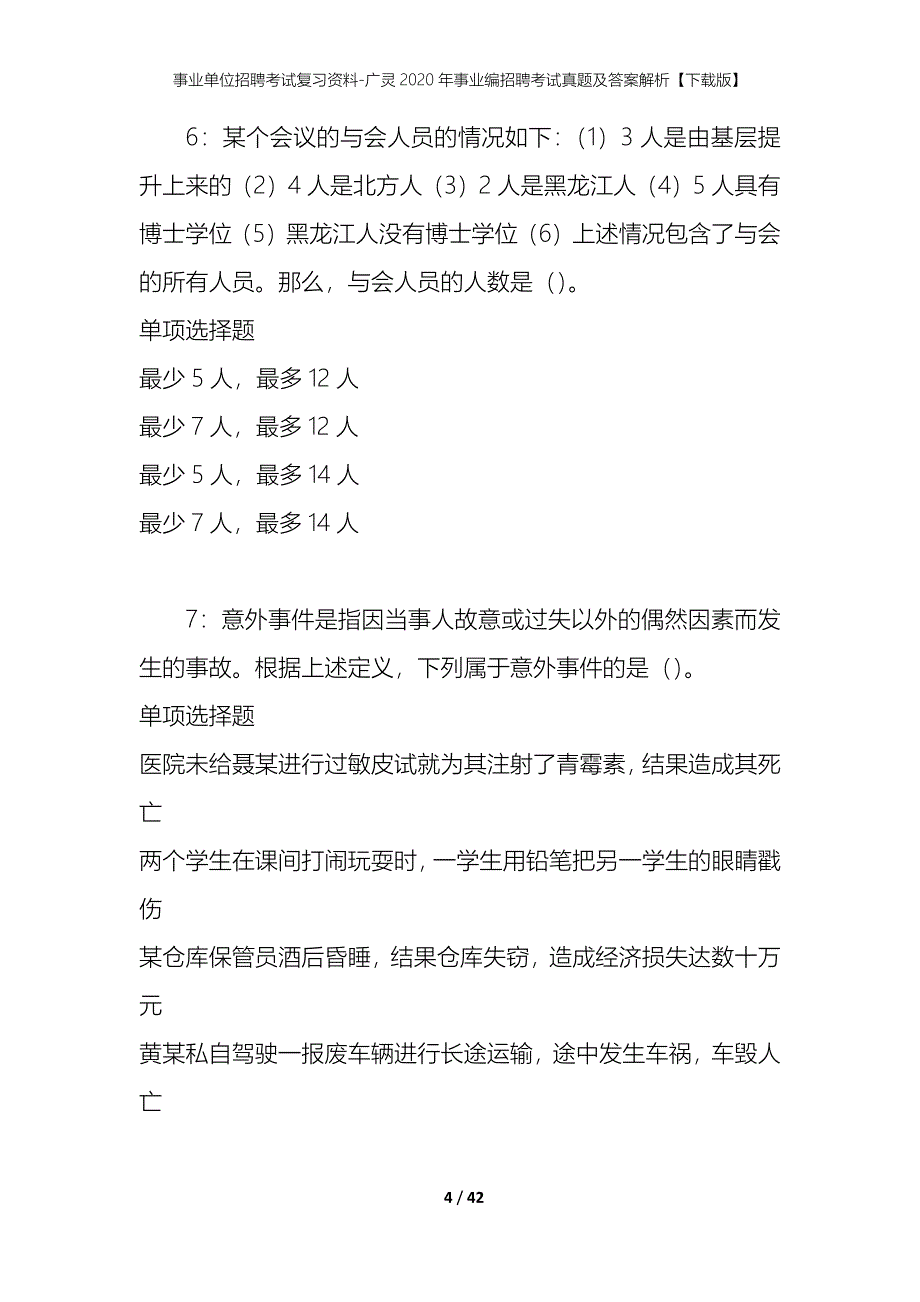 事业单位招聘考试复习资料-广灵2020年事业编招聘考试真题及答案解析【下载版】

6：某个会议的与会人员的情况如下：（1）3人是由基层提升上来的（2）4人是北方人（3）2人是黑龙江人（4）5人具有博士学位（5）黑龙江人没有博士学位（6）上述情况包含了与会的所有人员。那么，与会人员的人数是（）。

单项选择题

最少5人，最多12人

最少7人，最多12人

最少5人，最多14人

最少7人，最多14人

7：意外事件是指因当事人故意或过失以外的偶然因素而发生的事故。根据上述定义，下列属于意外事件的是（）。

单项选择题

医院未给聂某进行过敏皮试就为其注射了青霉素，结果造成其死亡

两个学生在课间打闹玩耍时，一学生用铅笔把另一学生的眼睛戳伤

某仓库保管员酒后昏睡，结果仓库失窃，造成经济损失达数十万元

黄某私自驾驶一报废车辆进行长途运输，途中发生车祸，车毁人亡

4 / 42